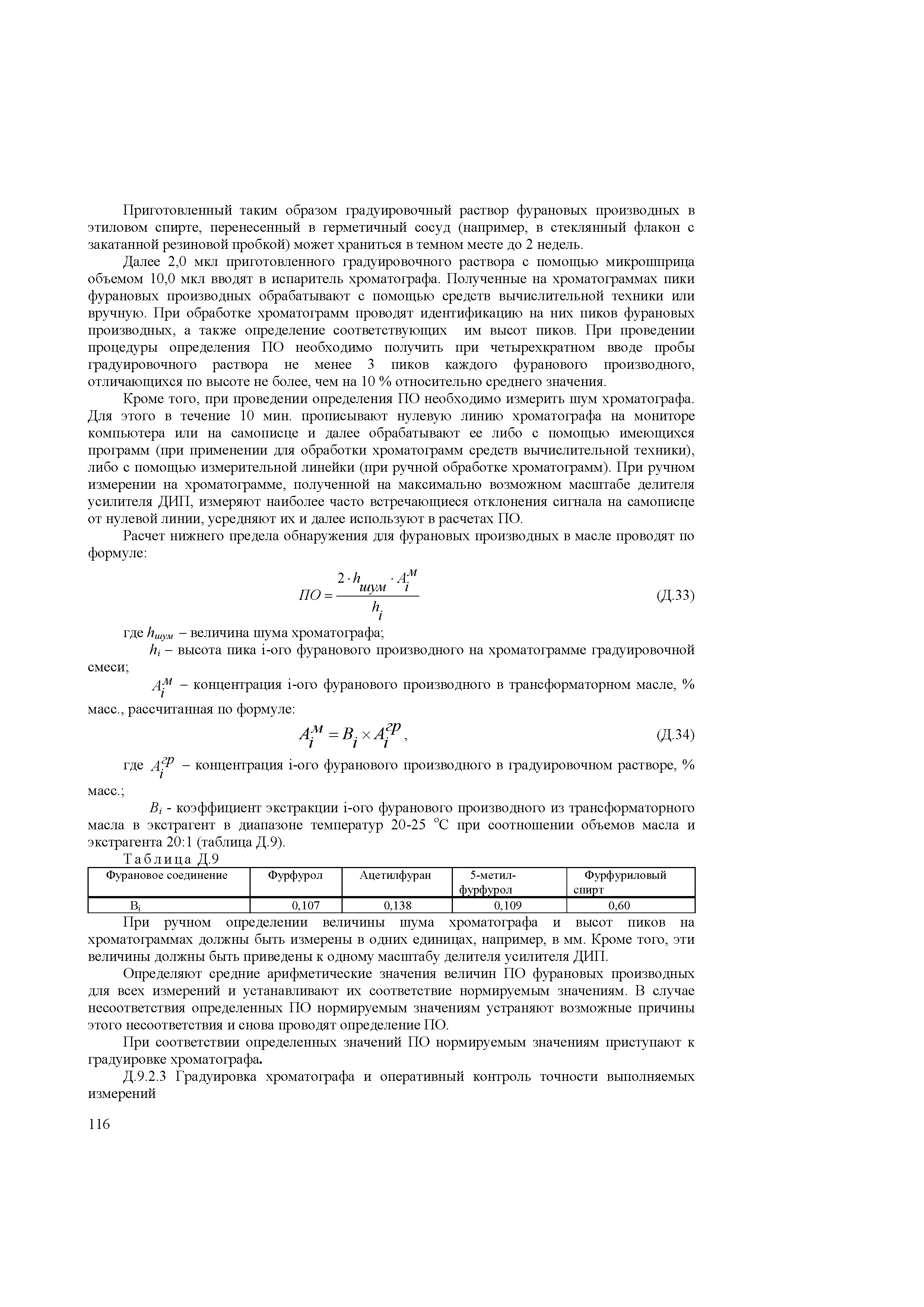 Приготовленный таким образом градуировочный раствор фурановых производных в этиловом спирте, перенесенный в герметичный сосуд (например, в стеклянный флакон с закатанной резиновой пробкой) может храниться в темном месте до 2 недель.

Далее 2,0 мкл приготовленного градуировочного раствора с помощью микрошприца объемом 10,0 мкл вводят в испаритель хроматографа. Полученные на хроматограммах пики фурановых производных обрабатывают с помощью средств вычислительной техники или вручную. При обработке хроматограмм проводят идентификацию на них пиков фурановых производных, а также определение соответствующих им высот пиков. При проведении процедуры определения ПО необходимо получить при четырехкратном вводе пробы градуировочного раствора не менее 3 пиков каждого фуранового производного, отличающихся по высоте не более, чем на 10 % относительно среднего значения.

Кроме того, при проведении определения ПО необходимо измерить шум хроматографа. Для этого в течение 10 мин. прописывают нулевую линию хроматографа на мониторе компьютера или на самописце и далее обрабатывают ее либо с помощью имеющихся программ (при применении для обработки хроматограмм средств вычислительной техники), либо с помощью измерительной линейки (при ручной обработке хроматограмм). При ручном измерении на хроматограмме, полученной на максимально возможном масштабе делителя усилителя ДИП, измеряют наиболее часто встречающиеся отклонения сигнала на самописце от нулевой линии, усредняют их и далее используют в расчетах ПО.

Расчет нижнего предела обнаружения для фурановых производных в масле проводят по формуле:

$ПО = \frac{2 \cdot h_{шум} \cdot A_i^{м}}{h_i}$ (Д.33)

где $h_{шум}$ – величина шума хроматографа;

$h_i$ – высота пика i-ого фуранового производного на хроматограмме градуировочной смеси;

$A_i^{м}$ – концентрация i-ого фуранового производного в трансформаторном масле, % масс., рассчитанная по формуле:

$A_i^{м} = B_i \times A_i^{гр}$, (Д.34)

где $A_i^{гр}$ – концентрация i-ого фуранового производного в градуировочном растворе, % масс.;

$B_i$ - коэффициент экстракции i-ого фуранового производного из трансформаторного масла в экстрагент в диапазоне температур 20-25 $^oC$ при соотношении объемов масла и экстрагента 20:1 (таблица Д.9).

Таблица Д.9

| Фурановое соединение | Фурфурол | Ацетилфуран | 5-метил-фурфурол | Фурфуриловый спирт |
|---|---|---|---|---|
| $B_i$ | 0,107 | 0,138 | 0,109 | 0,60 |

При ручном определении величины шума хроматографа и высот пиков на хроматограммах должны быть измерены в одних единицах, например, в мм. Кроме того, эти величины должны быть приведены к одному масштабу делителя усилителя ДИП.

Определяют средние арифметические значения величин ПО фурановых производных для всех измерений и устанавливают их соответствие нормируемым значениям. В случае несоответствия определенных ПО нормируемым значениям устраняют возможные причины этого несоответствия и снова проводят определение ПО.

При соответствии определенных значений ПО нормируемым значениям приступают к градуировке хроматографа.

Д.9.2.3 Градуировка хроматографа и оперативный контроль точности выполняемых измерений

116